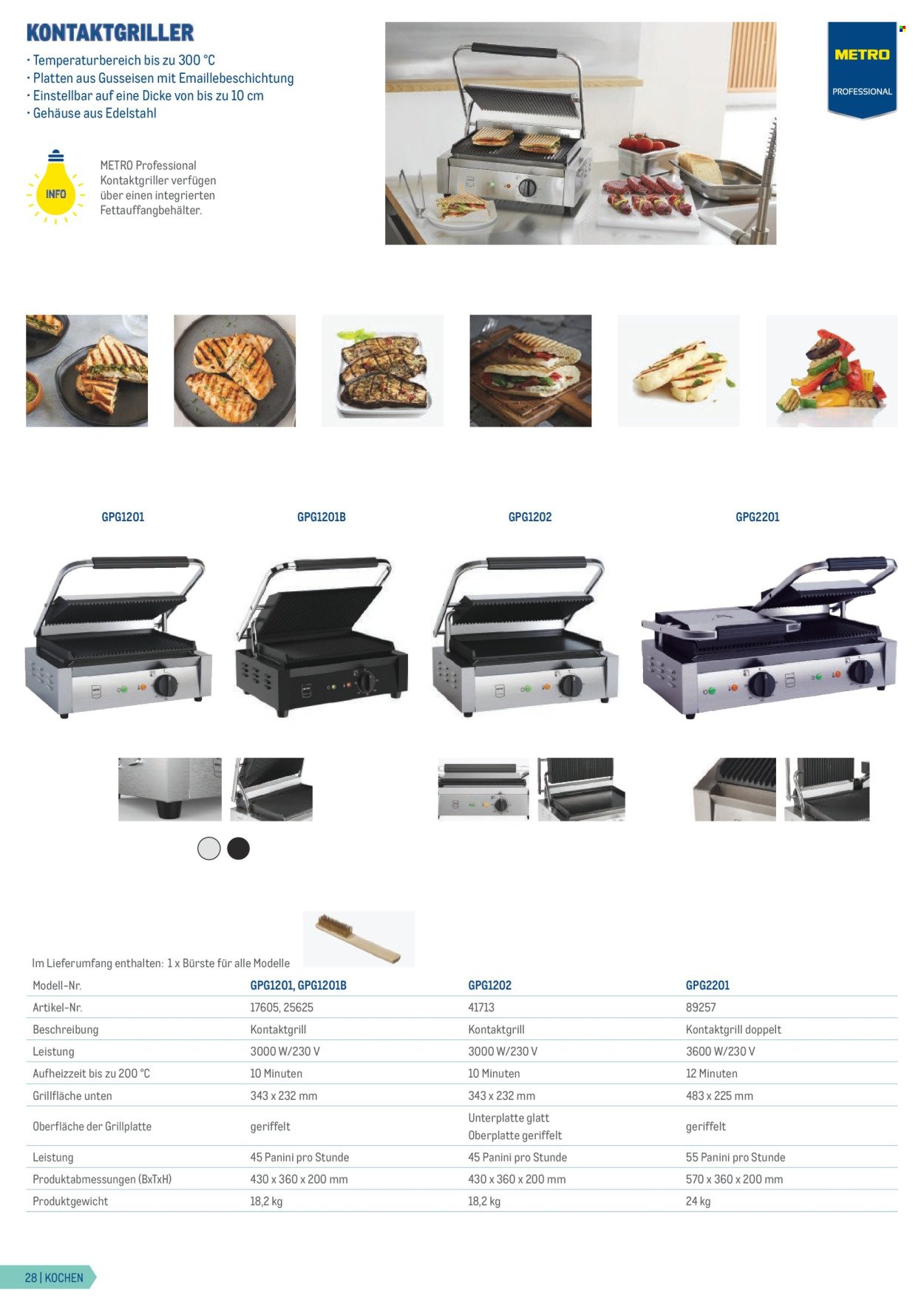 KONTAKTGRILLER

• Temperaturbereich bis zu 300 °C
• Platten aus Gusseisen mit Emaillebeschichtung
• Einstellbar auf eine Dicke von bis zu 10 cm
• Gehäuse aus Edelstahl

INFO

METRO Professional Kontaktgriller verfügen über einen integrierten Fettauffangbehälter.

METRO
PROFESSIONAL

GPG1201

GPG1201B

GPG1202

GPG2201

Im Lieferumfang enthalten: 1 x Bürste für alle Modelle

| Modell-Nr. | GPG1201, GPG1201B | GPG1202 | GPG2201 |
|---|---|---|---|
| Artikel-Nr. | 17605, 25625 | 41713 | 89257 |
| Beschreibung | Kontaktgrill | Kontaktgrill | Kontaktgrill doppelt |
| Leistung | 3000 W/230 V | 3000 W/230 V | 3600 W/230 V |
| Aufheizzeit bis zu 200 °C | 10 Minuten | 10 Minuten | 12 Minuten |
| Grillfläche unten | 343 x 232 mm | 343 x 232 mm | 483 x 225 mm |
| Oberfläche der Grillplatte | geriffelt | Unterplatte glatt Oberplatte geriffelt | geriffelt |
| Leistung | 45 Panini pro Stunde | 45 Panini pro Stunde | 55 Panini pro Stunde |
| Produktabmessungen (BxTxH) | 430 x 360 x 200 mm | 430 x 360 x 200 mm | 570 x 360 x 200 mm |
| Produktgewicht | 18,2 kg | 18,2 kg | 24 kg |

28 | KOCHEN